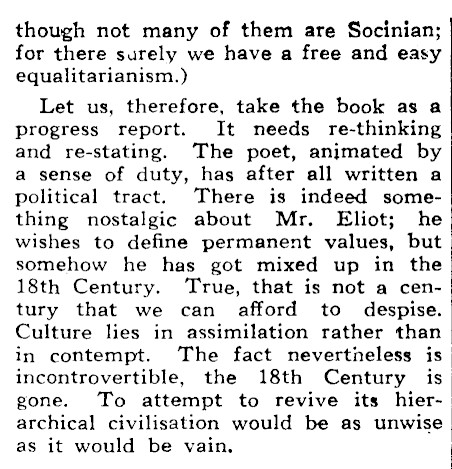 though not many of them are Socinian; for there surely we have a free and easy equalitarianism.)

Let us, therefore, take the book as a progress report. It needs re-thinking and re-stating. The poet, animated by a sense of duty, has after all written a political tract. There is indeed something nostalgic about Mr. Eliot; he wishes to define permanent values, but somehow he has got mixed up in the 18th Century. True, that is not a century that we can afford to despise. Culture lies in assimilation rather than in contempt. The fact nevertheless is incontrovertible, the 18th Century is gone. To attempt to revive its hierarchical civilisation would be as unwise as it would be vain.